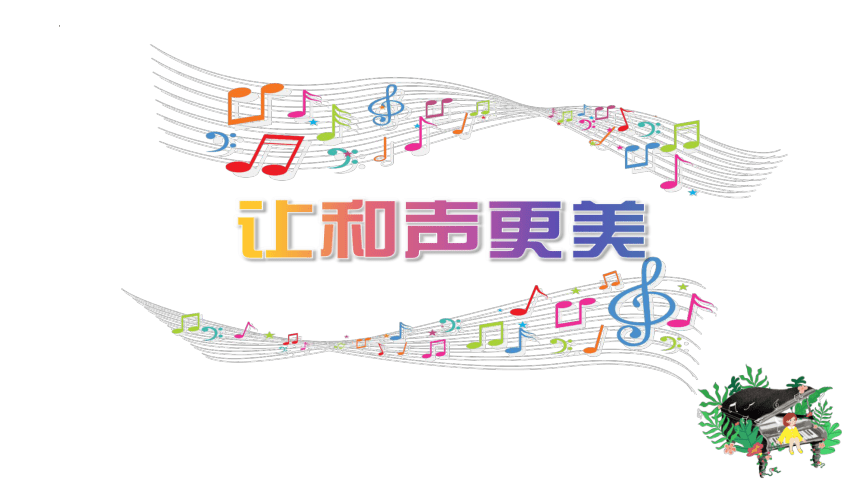 让和声更美